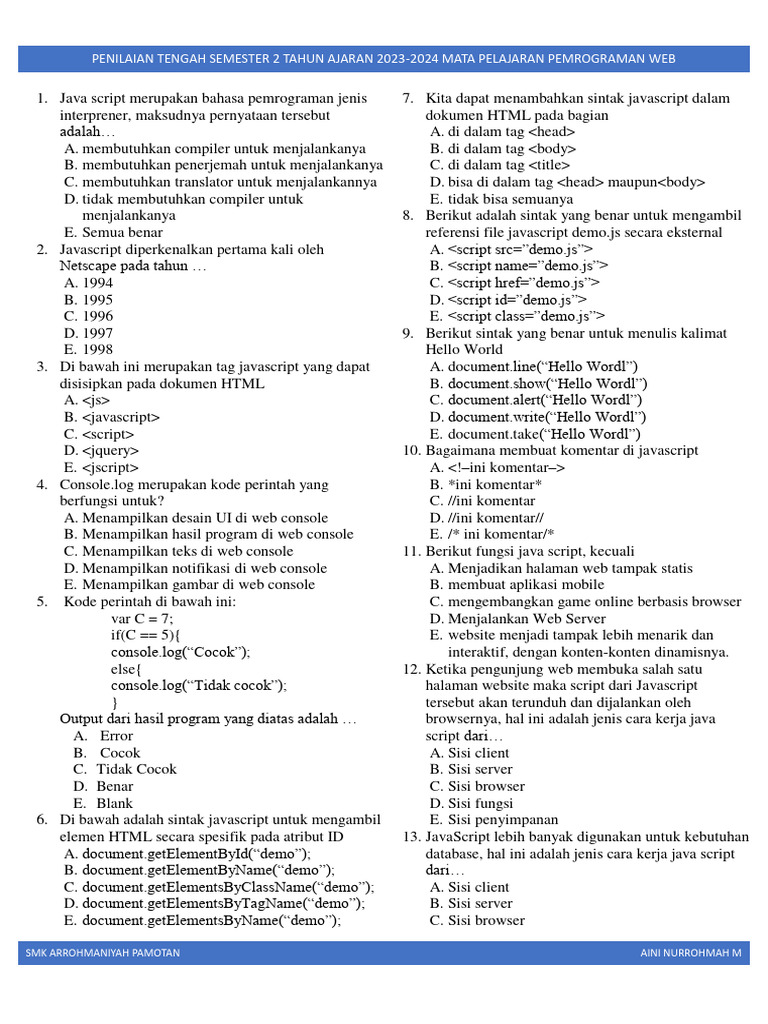 PENILAIAN TENGAH SEMESTER 2 TAHUN AJARAN 2023-2024 MATA PELAJARAN PEMROGRAMAN WEB

1. Java script merupakan bahasa pemrograman jenis interprener, maksudnya pernyataan tersebut adalah…
A. membutuhkan compiler untuk menjalankanya
B. membutuhkan penerjemah untuk menjalankanya
C. membutuhkan translator untuk menjalankannya
D. tidak membutuhkan compiler untuk menjalankanya
E. Semua benar
2. Javascript diperkenalkan pertama kali oleh Netscape pada tahun …
A. 1994
B. 1995
C. 1996
D. 1997
E. 1998
3. Di bawah ini merupakan tag javascript yang dapat disisipkan pada dokumen HTML
A. <js>
B. <javascript>
C. <script>
D. <jquery>
E. <jscript>
4. Console.log merupakan kode perintah yang berfungsi untuk?
A. Menampilkan desain UI di web console
B. Menampilkan hasil program di web console
C. Menampilkan teks di web console
D. Menampilkan notifikasi di web console
E. Menampilkan gambar di web console
5. Kode perintah di bawah ini:
var C = 7;
if(C == 5){
console.log(“Cocok”);
else{
console.log(“Tidak cocok”);
}
Output dari hasil program yang diatas adalah …
A. Error
B. Cocok
C. Tidak Cocok
D. Benar
E. Blank
6. Di bawah adalah sintak javascript untuk mengambil elemen HTML secara spesifik pada atribut ID
A. document.getElementById(“demo”);
B. document.getElementByName(“demo”);
C. document.getElementsByClassName(“demo”);
D. document.getElementsByTagName(“demo”);
E. document.getElementsByName(“demo”);
7. Kita dapat menambahkan sintak javascript dalam dokumen HTML pada bagian
A. di dalam tag <head>
B. di dalam tag <body>
C. di dalam tag <title>
D. bisa di dalam tag <head> maupun<body>
E. tidak bisa semuanya
8. Berikut adalah sintak yang benar untuk mengambil referensi file javascript demo.js secara eksternal
A. <script src=”demo.js”>
B. <script name=”demo.js”>
C. <script href=”demo.js”>
D. <script id=”demo.js”>
E. <script class=”demo.js”>
9. Berikut sintak yang benar untuk menulis kalimat Hello World
A. document.line(“Hello Wordl”)
B. document.show(“Hello Wordl”)
C. document.alert(“Hello Wordl”)
D. document.write(“Hello Wordl”)
E. document.take(“Hello Wordl”)
10. Bagaimana membuat komentar di javascript
A. <!–ini komentar–>
B. *ini komentar*
C. //ini komentar
D. //ini komentar//
E. /* ini komentar/*
11. Berikut fungsi java script, kecuali
A. Menjadikan halaman web tampak statis
B. membuat aplikasi mobile
C. mengembangkan game online berbasis browser
D. Menjalankan Web Server
E. website menjadi tampak lebih menarik dan interaktif, dengan konten-konten dinamisnya.
12. Ketika pengunjung web membuka salah satu halaman website maka script dari Javascript tersebut akan terunduh dan dijalankan oleh browsernya, hal ini adalah jenis cara kerja java script dari…
A. Sisi client
B. Sisi server
C. Sisi browser
D. Sisi fungsi
E. Sisi penyimpanan
13. JavaScript lebih banyak digunakan untuk kebutuhan database, hal ini adalah jenis cara kerja java script dari…
A. Sisi client
B. Sisi server
C. Sisi browser

SMK ARROHMANIYAH PAMOTAN
AINI NURROHMAH M